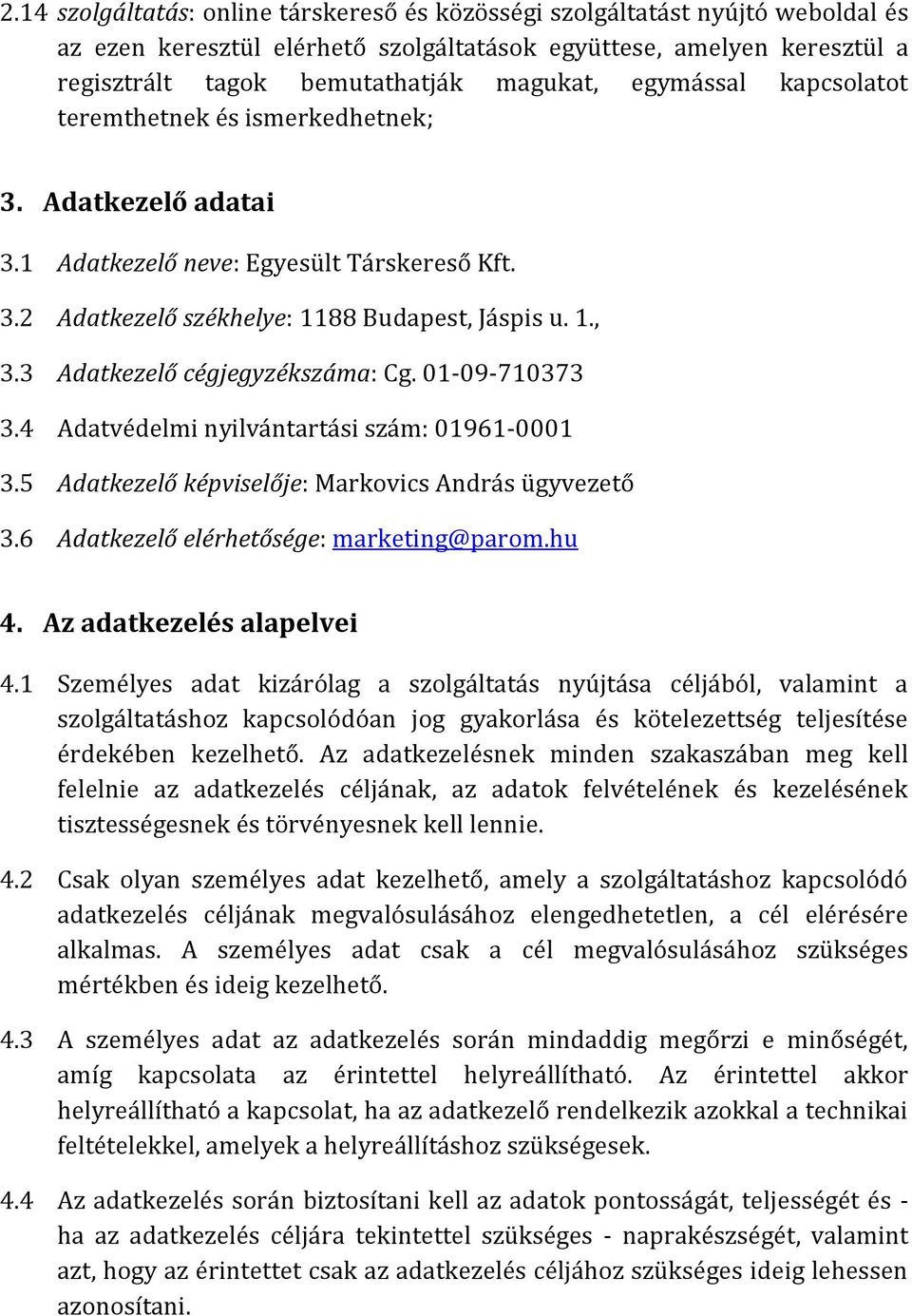 2.14 szolgáltatás: online társkereső és közösségi szolgáltatást nyújtó weboldal és az ezen keresztül elérhető szolgáltatások együttese, amelyen keresztül a regisztrált tagok bemutathatják magukat, egymással kapcsolatot teremthetnek és ismerkedhetnek;

3. Adatkezelő adatai

3.1 Adatkezelő neve: Egyesült Társkereső Kft.

3.2 Adatkezelő székhelye: 1188 Budapest, Jáspis u. 1.,

3.3 Adatkezelő cégjegyzékszáma: Cg. 01-09-710373

3.4 Adatvédelmi nyilvántartási szám: 01961-0001

3.5 Adatkezelő képviselője: Markovics András ügyvezető

3.6 Adatkezelő elérhetősége: marketing@parom.hu

4. Az adatkezelés alapelvei

4.1 Személyes adat kizárólag a szolgáltatás nyújtása céljából, valamint a szolgáltatáshoz kapcsolódóan jog gyakorlása és kötelezettség teljesítése érdekében kezelhető. Az adatkezelésnek minden szakaszában meg kell felelnie az adatkezelés céljának, az adatok felvételének és kezelésének tisztességesnek és törvényesnek kell lennie.

4.2 Csak olyan személyes adat kezelhető, amely a szolgáltatáshoz kapcsolódó adatkezelés céljának megvalósulásához elengedhetetlen, a cél elérésére alkalmas. A személyes adat csak a cél megvalósulásához szükséges mértékben és ideig kezelhető.

4.3 A személyes adat az adatkezelés során mindaddig megőrzi e minőségét, amíg kapcsolata az érintettel helyreállítható. Az érintettel akkor helyreállítható a kapcsolat, ha az adatkezelő rendelkezik azokkal a technikai feltételekkel, amelyek a helyreállításhoz szükségesek.

4.4 Az adatkezelés során biztosítani kell az adatok pontosságát, teljességét és - ha az adatkezelés céljára tekintettel szükséges - naprakészségét, valamint azt, hogy az érintettet csak az adatkezelés céljához szükséges ideig lehessen azonosítani.